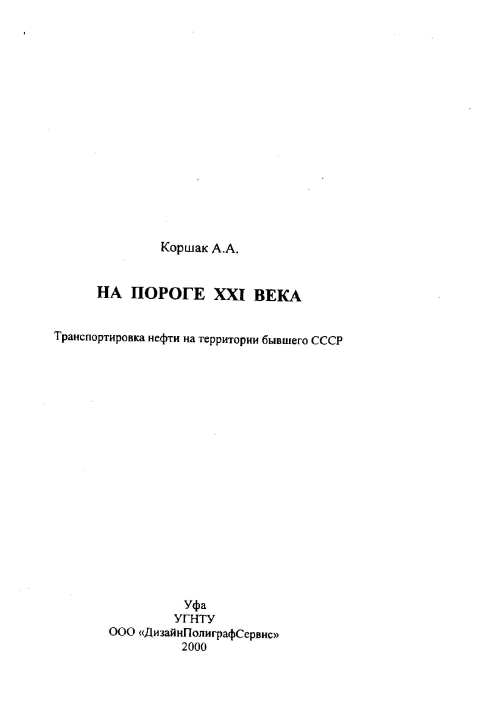 Коршак А.А.

НА ПОРОГЕ XXI ВЕКА

Транспортировка нефти на территории бывшего СССР

Уфа
УГНТУ
ООО «ДизайнПолиграфСервис»
2000